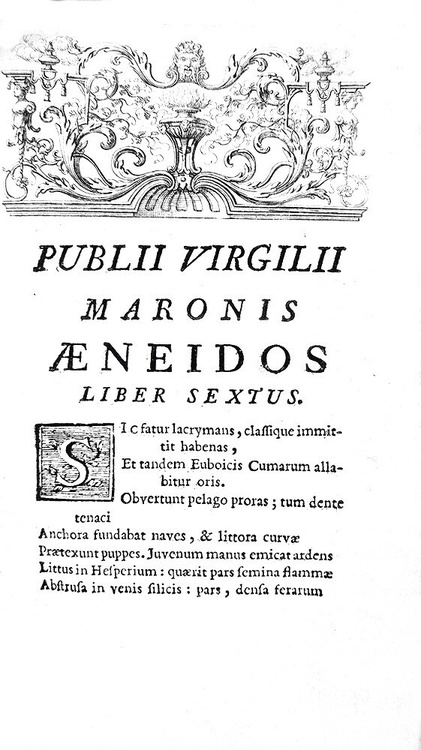 PUBLII VIRGILII
MARONIS
ÆNEIDOS
LIBER SEXTUS.

SIC fatur lacrymans, classique immittit habenas,
Et tandem Euboicis Cumarum allabitur oris.
Obvertunt pelago proras; tum dente tenaci
Anchora fundabat naves, & littora curvæ
Prætexunt puppes. Juvenum manus emicat ardens
Littus in Hesperium: quærit pars semina flammæ
Abstrusa in venis silicis: pars, densa ferarum